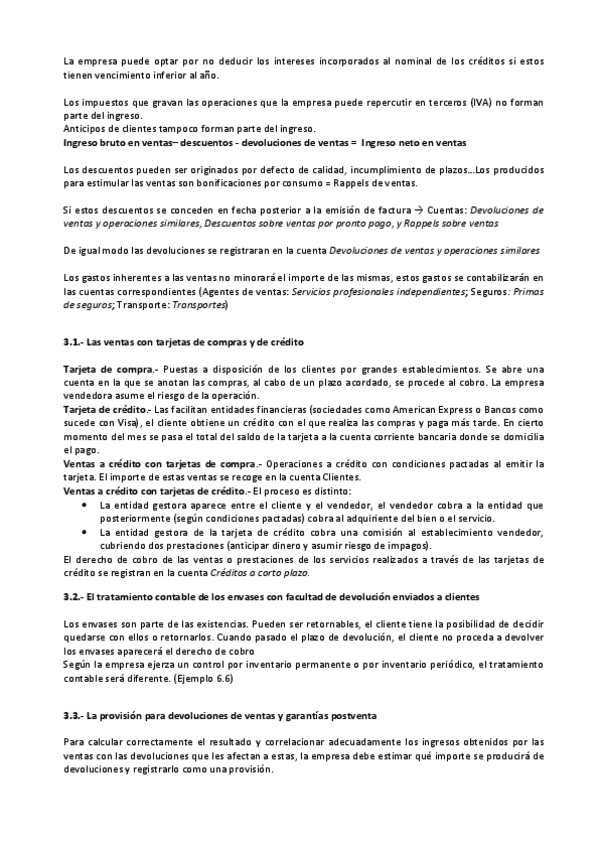 La empresa puede optar por no deducir los intereses incorporados al nominal de los créditos si estos tienen vencimiento inferior al año.

Los impuestos que gravan las operaciones que la empresa puede repercutir en terceros (IVA) no forman parte del ingreso.
Anticipos de clientes tampoco forman parte del ingreso.
Ingreso bruto en ventas– descuentos - devoluciones de ventas = Ingreso neto en ventas

Los descuentos pueden ser originados por defecto de calidad, incumplimiento de plazos…Los producidos para estimular las ventas son bonificaciones por consumo = Rappels de ventas.

Si estos descuentos se conceden en fecha posterior a la emisión de factura → Cuentas: Devoluciones de ventas y operaciones similares, Descuentos sobre ventas por pronto pago, y Rappels sobre ventas

De igual modo las devoluciones se registraran en la cuenta Devoluciones de ventas y operaciones similares

Los gastos inherentes a las ventas no minorará el importe de las mismas, estos gastos se contabilizarán en las cuentas correspondientes (Agentes de ventas: Servicios profesionales independientes; Seguros: Primas de seguros; Transporte: Transportes)

3.1.- Las ventas con tarjetas de compras y de crédito

Tarjeta de compra.- Puestas a disposición de los clientes por grandes establecimientos. Se abre una cuenta en la que se anotan las compras, al cabo de un plazo acordado, se procede al cobro. La empresa vendedora asume el riesgo de la operación.
Tarjeta de crédito.- Las facilitan entidades financieras (sociedades como American Express o Bancos como sucede con Visa), el cliente obtiene un crédito con el que realiza las compras y paga más tarde. En cierto momento del mes se pasa el total del saldo de la tarjeta a la cuenta corriente bancaria donde se domicilia el pago.
Ventas a crédito con tarjetas de compra.- Operaciones a crédito con condiciones pactadas al emitir la tarjeta. El importe de estas ventas se recoge en la cuenta Clientes.
Ventas a crédito con tarjetas de crédito.- El proceso es distinto:
• La entidad gestora aparece entre el cliente y el vendedor, el vendedor cobra a la entidad que posteriormente (según condiciones pactadas) cobra al adquiriente del bien o el servicio.
• La entidad gestora de la tarjeta de crédito cobra una comisión al establecimiento vendedor, cubriendo dos prestaciones (anticipar dinero y asumir riesgo de impagos).
El derecho de cobro de las ventas o prestaciones de los servicios realizados a través de las tarjetas de crédito se registran en la cuenta Créditos a corto plazo.

3.2.- El tratamiento contable de los envases con facultad de devolución enviados a clientes

Los envases son parte de las existencias. Pueden ser retornables, el cliente tiene la posibilidad de decidir quedarse con ellos o retornarlos. Cuando pasado el plazo de devolución, el cliente no proceda a devolver los envases aparecerá el derecho de cobro
Según la empresa ejerza un control por inventario permanente o por inventario periódico, el tratamiento contable será diferente. (Ejemplo 6.6)

3.3.- La provisión para devoluciones de ventas y garantías postventa

Para calcular correctamente el resultado y correlacionar adecuadamente los ingresos obtenidos por las ventas con las devoluciones que les afectan a estas, la empresa debe estimar qué importe se producirá de devoluciones y registrarlo como una provisión.